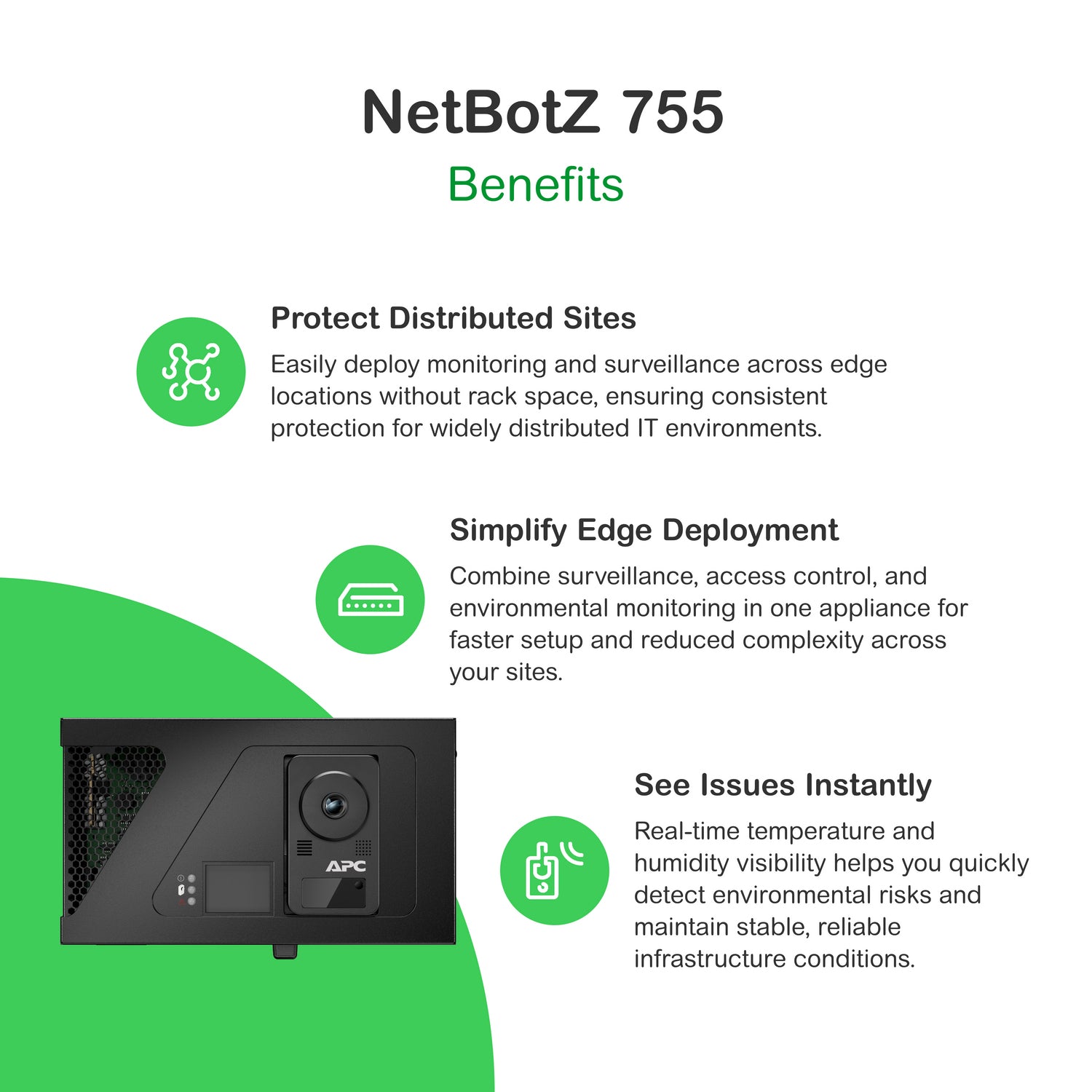 NetBotZ 755
Benefits

Protect Distributed Sites

Easily deploy monitoring and surveillance across edge locations without rack space, ensuring consistent protection for widely distributed IT environments.

Simplify Edge Deployment

Combine surveillance, access control, and environmental monitoring in one appliance for faster setup and reduced complexity across your sites.

APC

See Issues Instantly

Real-time temperature and humidity visibility helps you quickly detect environmental risks and maintain stable, reliable infrastructure conditions.